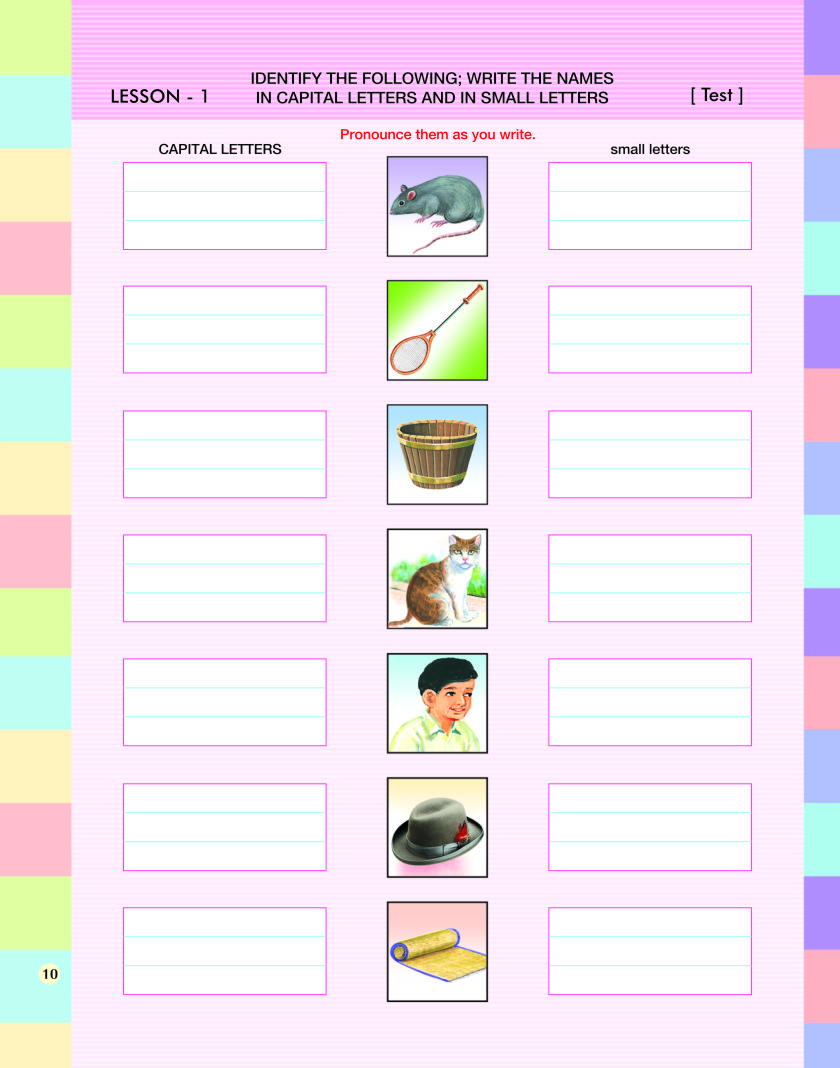 LESSON - 1

IDENTIFY THE FOLLOWING; WRITE THE NAMES IN CAPITAL LETTERS AND IN SMALL LETTERS

[ Test ]

Pronounce them as you write.

CAPITAL LETTERS

small letters

10